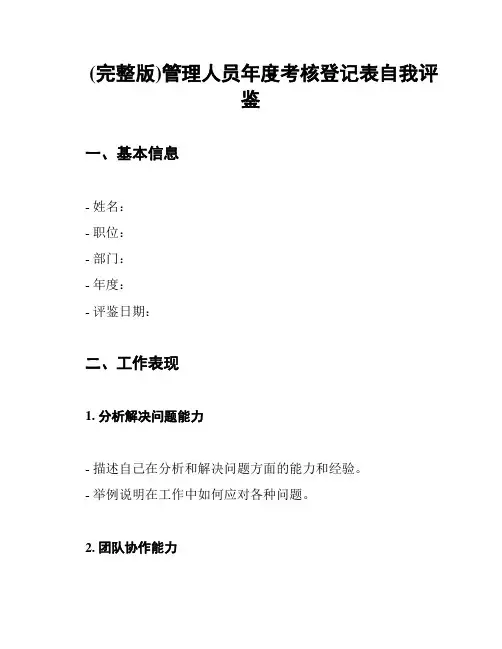 (完整版)管理人员年度考核登记表自我评鉴

一、基本信息

- 姓名：
- 职位：
- 部门：
- 年度：
- 评鉴日期：

二、工作表现

1. 分析解决问题能力

- 描述自己在分析和解决问题方面的能力和经验。
- 举例说明在工作中如何应对各种问题。

2. 团队协作能力